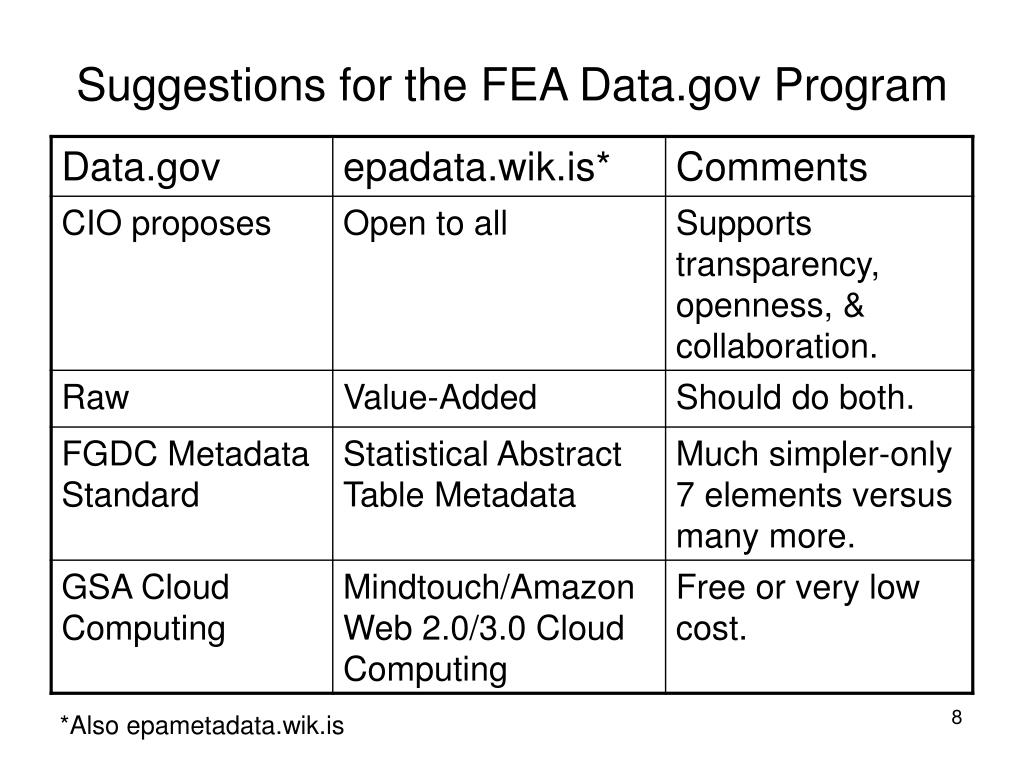 Suggestions for the FEA Data.gov Program

| Data.gov | epadata.wik.is* | Comments |
|---|---|---|
| CIO proposes | Open to all | Supports transparency, openness, & collaboration. |
| Raw | Value-Added | Should do both. |
| FGDC Metadata Standard | Statistical Abstract Table Metadata | Much simpler-only 7 elements versus many more. |
| GSA Cloud Computing | Mindtouch/Amazon Web 2.0/3.0 Cloud Computing | Free or very low cost. |

*Also epametadata.wik.is

8